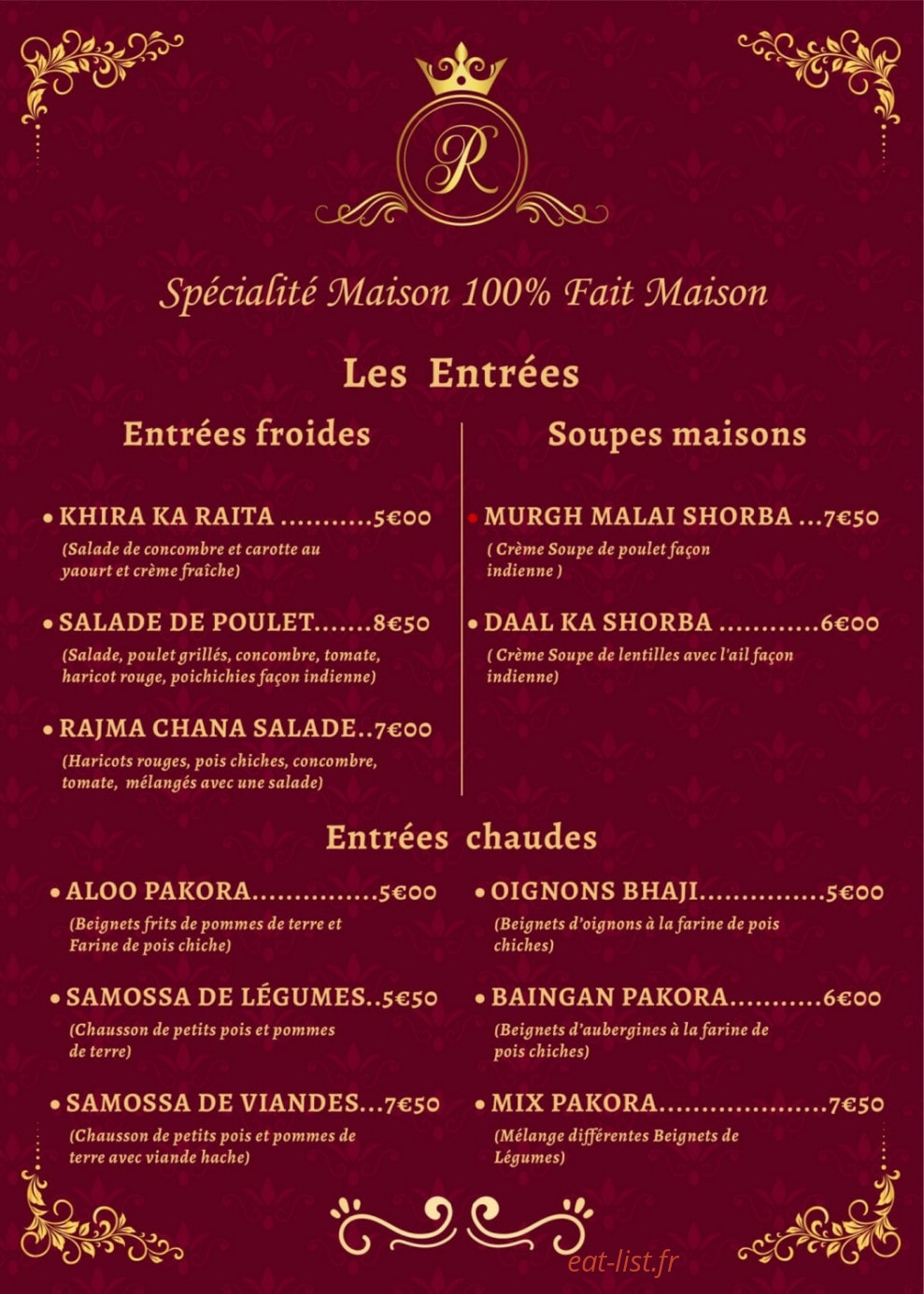 R

Spécialité Maison 100% Fait Maison

Les Entrées

Entrées froides

• KHIRA KA RAITA 5€00
(Salade de concombre et carotte au yaourt et crème fraîche)

• SALADE DE POULET 8€50
(Salade, poulet grillés, concombre, tomate, haricot rouge, poichichies façon indienne)

• RAJMA CHANA SALADE 7€00
(Haricots rouges, pois chiches, concombre, tomate, mélangés avec une salade)

Soupes maisons

• MURGH MALAI SHORBA 7€50
( Crème Soupe de poulet façon indienne )

• DAAL KA SHORBA 6€00
( Crème Soupe de lentilles avec l'ail façon indienne)

Entrées chaudes

• ALOO PAKORA 5€00
(Beignets frits de pommes de terre et Farine de pois chiche)

• SAMOSSA DE LÉGUMES 5€50
(Chausson de petits pois et pommes de terre)

• SAMOSSA DE VIANDES 7€50
(Chausson de petits pois et pommes de terre avec viande hache)

• OIGNONS BHAJI 5€00
(Beignets d'oignons à la farine de pois chiches)

• BAINGAN PAKORA 6€00
(Beignets d'aubergines à la farine de pois chiches)

• MIX PAKORA 7€50
(Mélange différentes Beignets de Légumes)

eat-list.fr